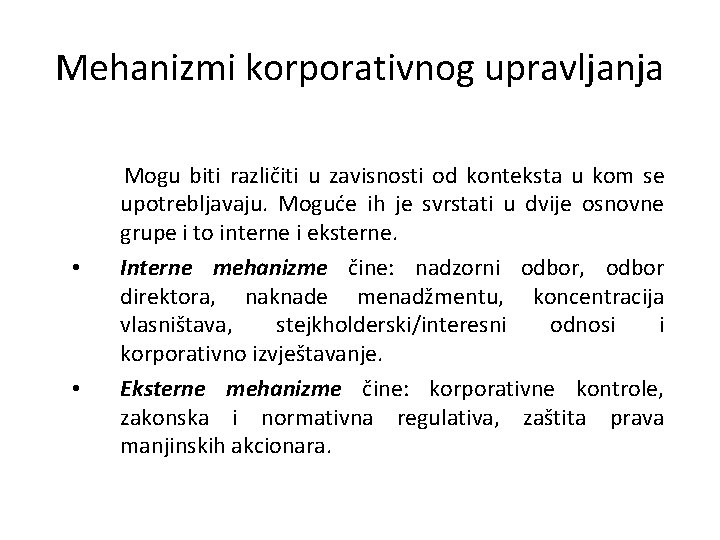 Mehanizmi korporativnog upravljanja

Mogu biti različiti u zavisnosti od konteksta u kom se upotrebljavaju. Moguće ih je svrstati u dvije osnovne grupe i to interne i eksterne.

• Interne mehanizme čine: nadzorni odbor, odbor direktora, naknade menadžmentu, koncentracija vlasništava, stejkholderski/interesni odnosi i korporativno izvještavanje.

• Eksterne mehanizme čine: korporativne kontrole, zakonska i normativna regulativa, zaštita prava manjinskih akcionara.